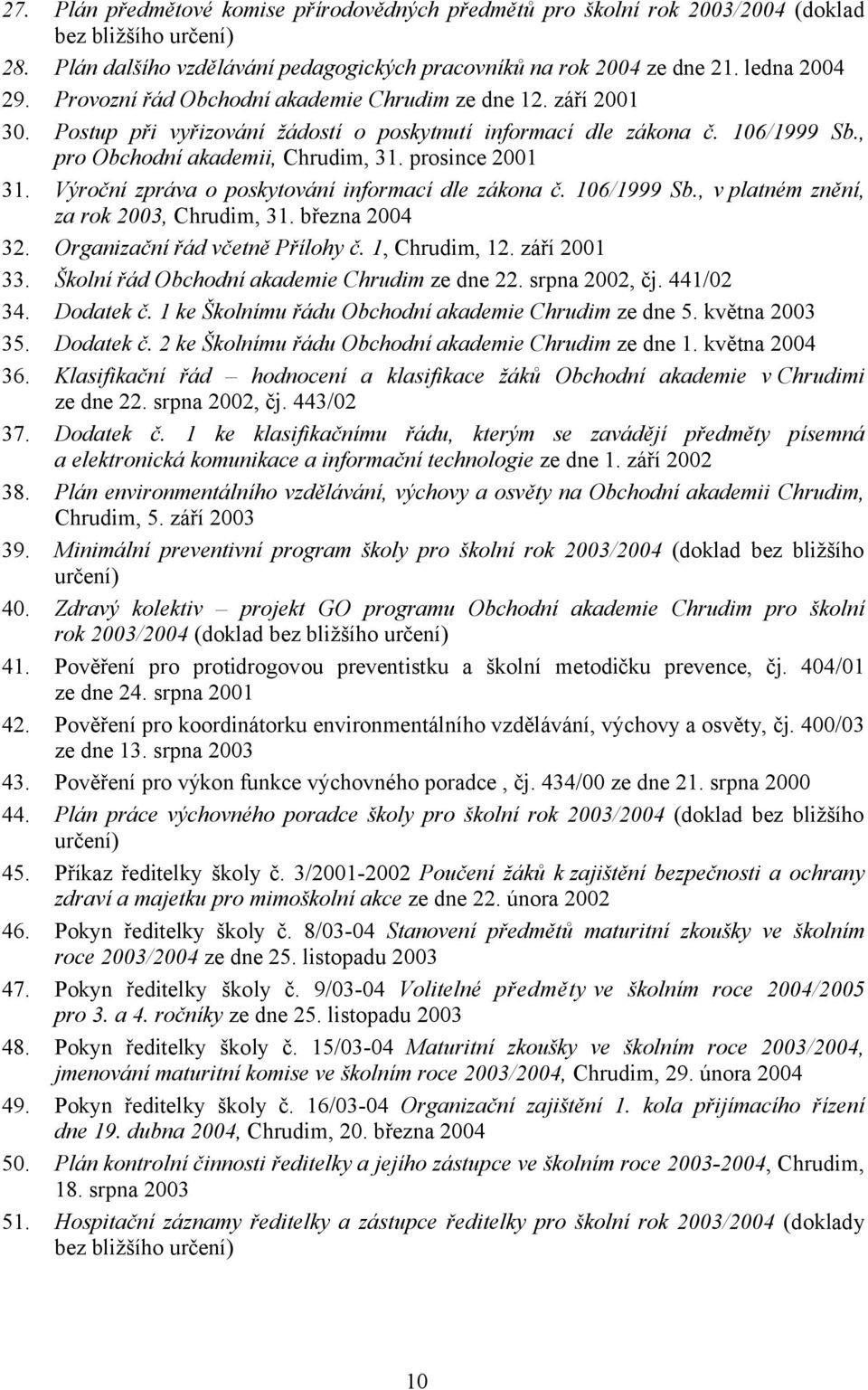 27. Plán předmětové komise přírodovědných předmětů pro školní rok 2003/2004 (doklad bez bližšího určení)
28. Plán dalšího vzdělávání pedagogických pracovníků na rok 2004 ze dne 21. ledna 2004
29. Provozní řád Obchodní akademie Chrudim ze dne 12. září 2001
30. Postup při vyřizování žádostí o poskytnutí informací dle zákona č. 106/1999 Sb., pro Obchodní akademii, Chrudim, 31. prosince 2001
31. Výroční zpráva o poskytování informací dle zákona č. 106/1999 Sb., v platném znění, za rok 2003, Chrudim, 31. března 2004
32. Organizační řád včetně Přílohy č. 1, Chrudim, 12. září 2001
33. Školní řád Obchodní akademie Chrudim ze dne 22. srpna 2002, čj. 441/02
34. Dodatek č. 1 ke Školnímu řádu Obchodní akademie Chrudim ze dne 5. května 2003
35. Dodatek č. 2 ke Školnímu řádu Obchodní akademie Chrudim ze dne 1. května 2004
36. Klasifikační řád – hodnocení a klasifikace žáků Obchodní akademie v Chrudimi ze dne 22. srpna 2002, čj. 443/02
37. Dodatek č. 1 ke klasifikačnímu řádu, kterým se zavádějí předměty písemná a elektronická komunikace a informační technologie ze dne 1. září 2002
38. Plán environmentálního vzdělávání, výchovy a osvěty na Obchodní akademii Chrudim, Chrudim, 5. září 2003
39. Minimální preventivní program školy pro školní rok 2003/2004 (doklad bez bližšího určení)
40. Zdravý kolektiv – projekt GO programu Obchodní akademie Chrudim pro školní rok 2003/2004 (doklad bez bližšího určení)
41. Pověření pro protidrogovou preventistku a školní metodičku prevence, čj. 404/01 ze dne 24. srpna 2001
42. Pověření pro koordinátorku environmentálního vzdělávání, výchovy a osvěty, čj. 400/03 ze dne 13. srpna 2003
43. Pověření pro výkon funkce výchovného poradce , čj. 434/00 ze dne 21. srpna 2000
44. Plán práce výchovného poradce školy pro školní rok 2003/2004 (doklad bez bližšího určení)
45. Příkaz ředitelky školy č. 3/2001-2002 Poučení žáků k zajištění bezpečnosti a ochrany zdraví a majetku pro mimoškolní akce ze dne 22. února 2002
46. Pokyn ředitelky školy č. 8/03-04 Stanovení předmětů maturitní zkoušky ve školním roce 2003/2004 ze dne 25. listopadu 2003
47. Pokyn ředitelky školy č. 9/03-04 Volitelné předměty ve školním roce 2004/2005 pro 3. a 4. ročníky ze dne 25. listopadu 2003
48. Pokyn ředitelky školy č. 15/03-04 Maturitní zkoušky ve školním roce 2003/2004, jmenování maturitní komise ve školním roce 2003/2004, Chrudim, 29. února 2004
49. Pokyn ředitelky školy č. 16/03-04 Organizační zajištění 1. kola přijímacího řízení dne 19. dubna 2004, Chrudim, 20. března 2004
50. Plán kontrolní činnosti ředitelky a jejího zástupce ve školním roce 2003-2004, Chrudim, 18. srpna 2003
51. Hospitační záznamy ředitelky a zástupce ředitelky pro školní rok 2003/2004 (doklady bez bližšího určení)

10